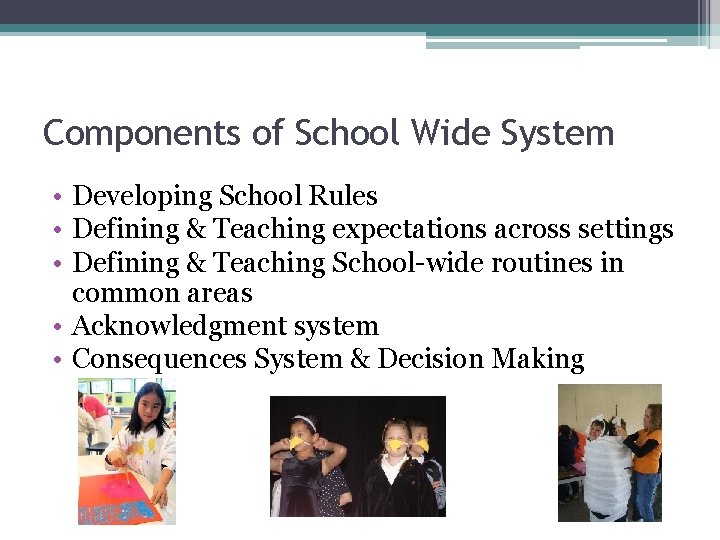 Components of School Wide System

• Developing School Rules
• Defining & Teaching expectations across settings
• Defining & Teaching School-wide routines in common areas
• Acknowledgment system
• Consequences System & Decision Making